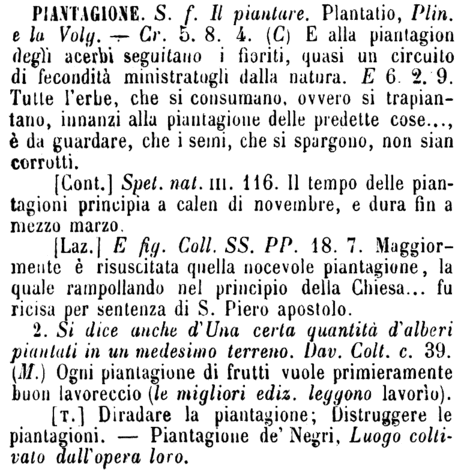 PIANTAGIONE. S. f. Il piantare. Plantatio, Plin. e la Volg. — Cr. 5. 8. 4. (C) E alla piantagion degli acerbi seguitano i fioriti, quasi un circuito di fecondità ministratogli dalla natura. E 6. 2. 9. Tutte l'erbe, che si consumano, ovvero si trapiantano, innanzi alla piantagione delle predette cose..., è da guardare, che i semi, che si spargono, non sian corrotti.

[Cont.] Spet. nat. III. 116. Il tempo delle piantagioni principia a calen di novembre, e dura fin a mezzo marzo.

[Laz.] E fig. Coll. SS. PP. 18. 7. Maggiormente è risuscitata quella nocevole piantagione, la quale rampollando nel principio della Chiesa... fu ricisa per sentenza di S. Piero apostolo.

2. Si dice anche d'Una certa quantità d'alberi piantati in un medesimo terreno. Dav. Colt. c. 39. (M.) Ogni piantagione di frutti vuole primieramente buon lavoreccio (le migliori ediz. leggono lavorìo).

[T.] Diradare la piantagione; Distruggere le piantagioni. — Piantagione de' Negri, Luogo coltivato dall'opera loro.